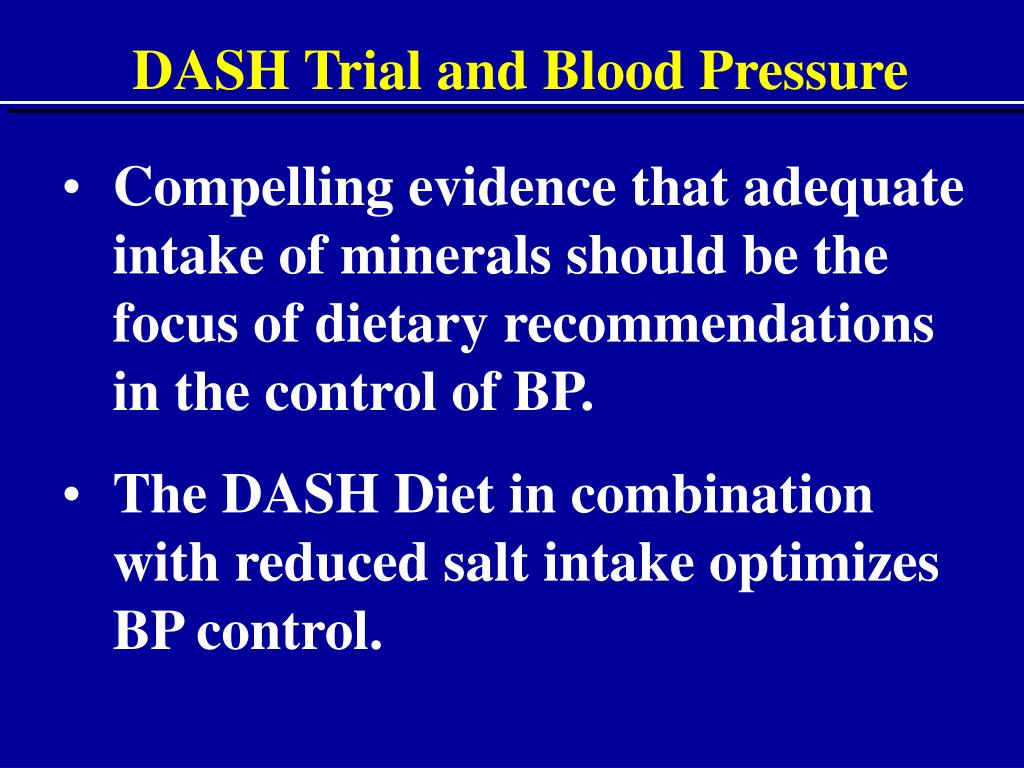 DASH Trial and Blood Pressure

• Compelling evidence that adequate intake of minerals should be the focus of dietary recommendations in the control of BP.

• The DASH Diet in combination with reduced salt intake optimizes BP control.